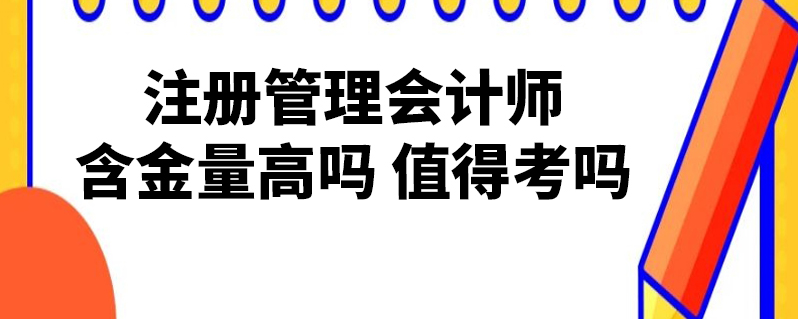 注册管理会计师
含金量高吗 值得考吗